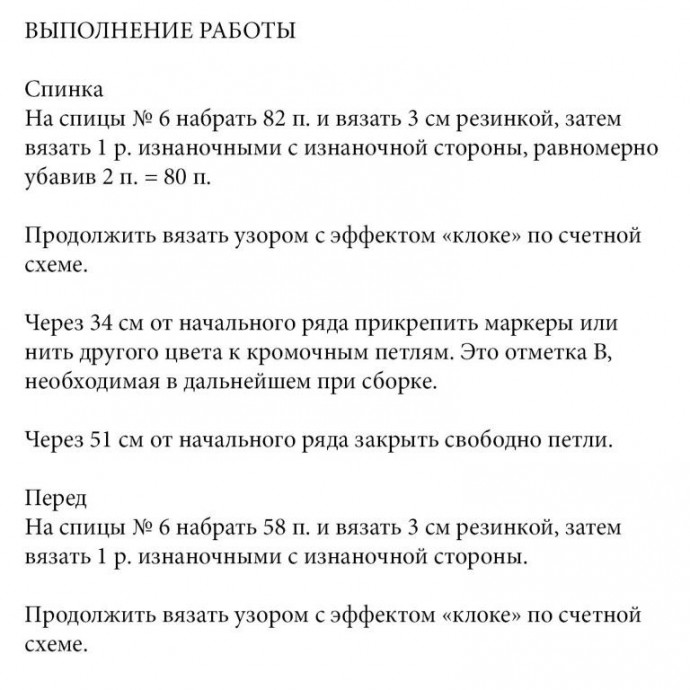 ВЫПОЛНЕНИЕ РАБОТЫ

Спинка
На спицы № 6 набрать 82 п. и вязать 3 см резинкой, затем вязать 1 р. изнаночными с изнаночной стороны, равномерно убавив 2 п. = 80 п.

Продолжить вязать узором с эффектом «клоке» по счетной схеме.

Через 34 см от начального ряда прикрепить маркеры или нить другого цвета к кромочным петлям. Это отметка В, необходимая в дальнейшем при сборке.

Через 51 см от начального ряда закрыть свободно петли.

Перед
На спицы № 6 набрать 58 п. и вязать 3 см резинкой, затем вязать 1 р. изнаночными с изнаночной стороны.

Продолжить вязать узором с эффектом «клоке» по счетной схеме.